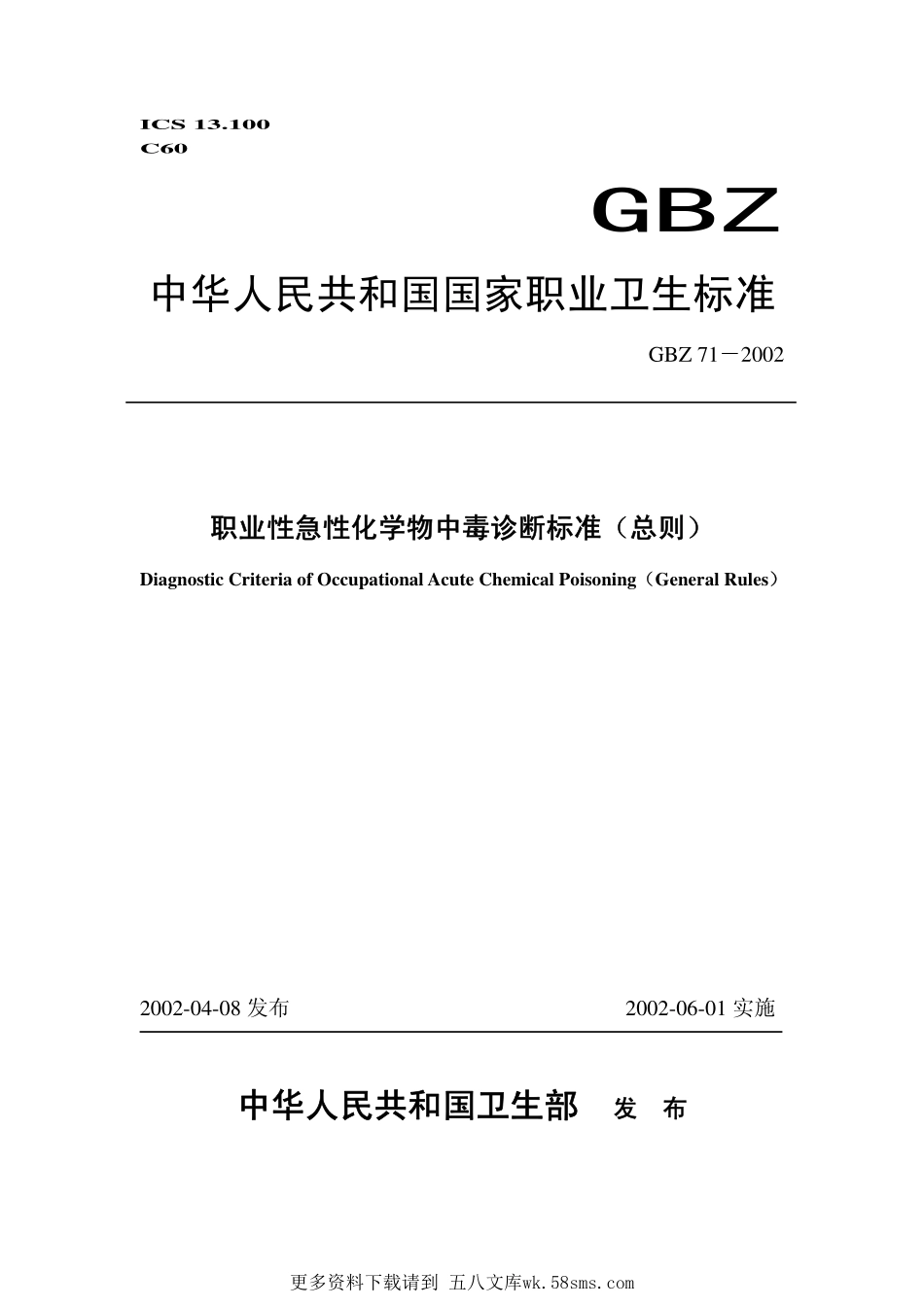 ICS 13.100
C60

GBZ

中华人民共和国国家职业卫生标准

GBZ 71－2002

职业性急性化学物中毒诊断标准（总则）

Diagnostic Criteria of Occupational Acute Chemical Poisoning（General Rules）

2002-04-08 发布

2002-06-01 实施

中华人民共和国卫生部 发 布

更多资料下载请到 五八文库wk.58sms.com